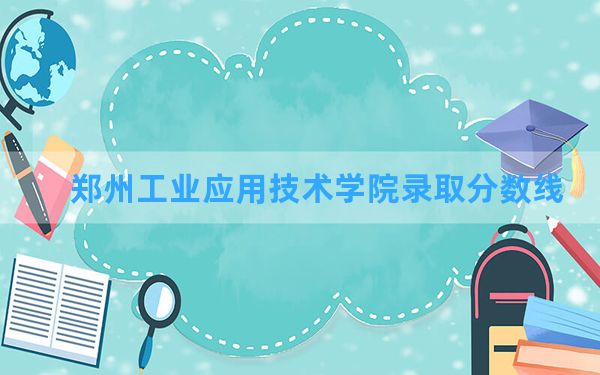 郑州工业应用技术学院录取分数线